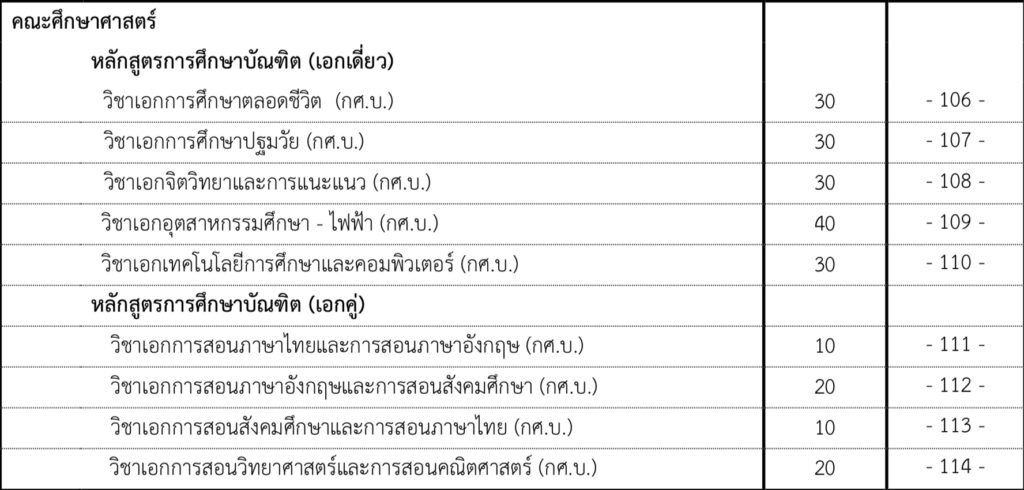 | คณะศึกษาศาสตร์ | | |
|---|---|---|
| หลักสูตรการศึกษาบัณฑิต (เอกเดี่ยว) | | |
| วิชาเอกการศึกษาตลอดชีวิต (กศ.บ.) | 30 | - 106 - |
| วิชาเอกการศึกษาปฐมวัย (กศ.บ.) | 30 | - 107 - |
| วิชาเอกจิตวิทยาและการแนะแนว (กศ.บ.) | 30 | - 108 - |
| วิชาเอกอุตสาหกรรมศึกษา - ไฟฟ้า (กศ.บ.) | 40 | - 109 - |
| วิชาเอกเทคโนโลยีการศึกษาและคอมพิวเตอร์ (กศ.บ.) | 30 | - 110 - |
| หลักสูตรการศึกษาบัณฑิต (เอกคู่) | | |
| วิชาเอกการสอนภาษาไทยและการสอนภาษาอังกฤษ (กศ.บ.) | 10 | - 111 - |
| วิชาเอกการสอนภาษาอังกฤษและการสอนสังคมศึกษา (กศ.บ.) | 20 | - 112 - |
| วิชาเอกการสอนสังคมศึกษาและการสอนภาษาไทย (กศ.บ.) | 10 | - 113 - |
| วิชาเอกการสอนวิทยาศาสตร์และการสอนคณิตศาสตร์ (กศ.บ.) | 20 | - 114 - |